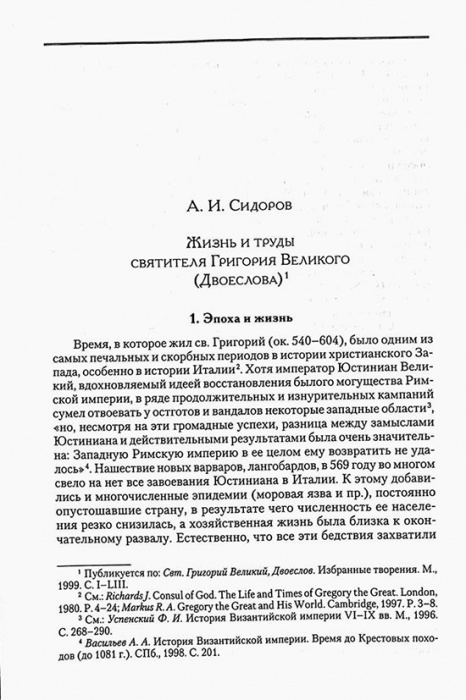 А. И. Сидоров

Жизнь и труды святителя Григория Великого (Двоеслова)$^1$

1. Эпоха и жизнь

Время, в которое жил св. Григорий (ок. 540–604), было одним из самых печальных и скорбных периодов в истории христианского Запада, особенно в истории Италии$^2$. Хотя император Юстиниан Великий, вдохновляемый идеей восстановления былого могущества Римской империи, в ряде продолжительных и изнурительных кампаний сумел отвоевать у остготов и вандалов некоторые западные области$^3$, «но, несмотря на эти громадные успехи, разница между замыслами Юстиниана и действительными результатами была очень значительна: Западную Римскую империю в ее целом ему возвратить не удалось»$^4$. Нашествие новых варваров, лангобардов, в 569 году во многом свело на нет все завоевания Юстиниана в Италии. К этому добавились и многочисленные эпидемии (моровая язва и пр.), постоянно опустошавшие страну, в результате чего численность ее населения резко снизилась, а хозяйственная жизнь была близка к окончательному развалу. Естественно, что все эти бедствия захватили

$^1$ Публикуется по: Свт. Григорий Великий, Двоеслов. Избранные творения. М., 1999. С. I–LIII.

$^2$ См.: Richards J. Consul of God. The Life and Times of Gregory the Great. London, 1980. P. 4–24; Markus R. A. Gregory the Great and His World. Cambridge, 1997. P. 3–8.

$^3$ См.: Успенский Ф. И. История Византийской империи VI–IX вв. М., 1996. С. 268–290.

$^4$ Васильев А. А. История Византийской империи. Время до Крестовых походов (до 1081 г.). СПб., 1998. С. 201.